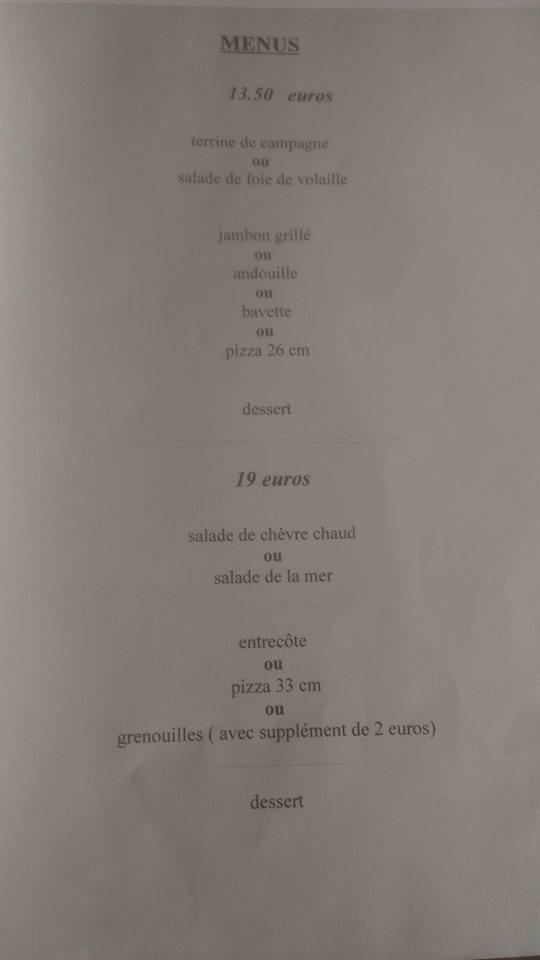 MENUS

13.50 euros

terrine de campagne
ou
salade de foie de volaille

jambon grillé
ou
andouille
ou
bavette
ou
pizza 26 cm

dessert

19 euros

salade de chèvre chaud
ou
salade de la mer

entrecôte
ou
pizza 33 cm
ou
grenouilles ( avec supplément de 2 euros)

dessert